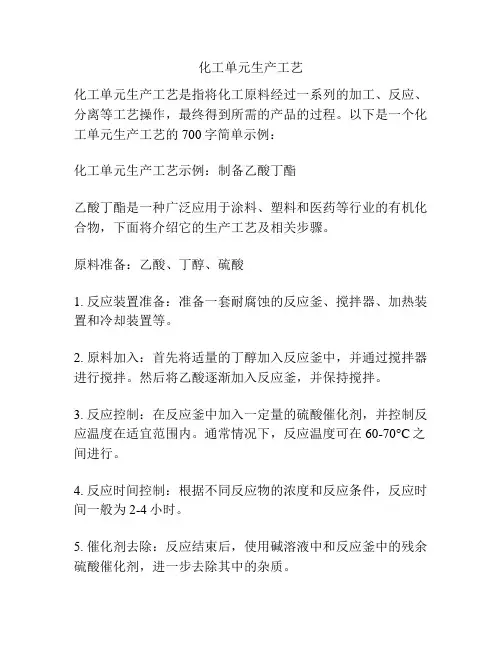 化工单元生产工艺

化工单元生产工艺是指将化工原料经过一系列的加工、反应、分离等工艺操作，最终得到所需的产品的过程。以下是一个化工单元生产工艺的 700 字简单示例：

化工单元生产工艺示例：制备乙酸丁酯

乙酸丁酯是一种广泛应用于涂料、塑料和医药等行业的有机化合物，下面将介绍它的生产工艺及相关步骤。

原料准备：乙酸、丁醇、硫酸

1. 反应装置准备：准备一套耐腐蚀的反应釜、搅拌器、加热装置和冷却装置等。

2. 原料加入：首先将适量的丁醇加入反应釜中，并通过搅拌器进行搅拌。然后将乙酸逐渐加入反应釜，并保持搅拌。

3. 反应控制：在反应釜中加入一定量的硫酸催化剂，并控制反应温度在适宜范围内。通常情况下，反应温度可在 60-70°C 之间进行。

4. 反应时间控制：根据不同反应物的浓度和反应条件，反应时间一般为 2-4 小时。

5. 催化剂去除：反应结束后，使用碱溶液中和反应釜中的残余硫酸催化剂，进一步去除其中的杂质。